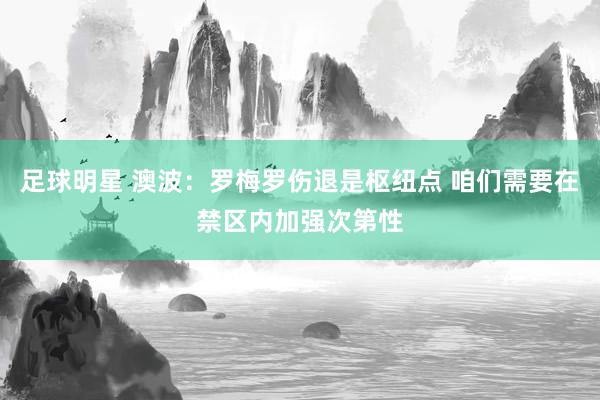 足球明星 澳波：罗梅罗伤退是枢纽点 咱们需要在禁区内加强次第性